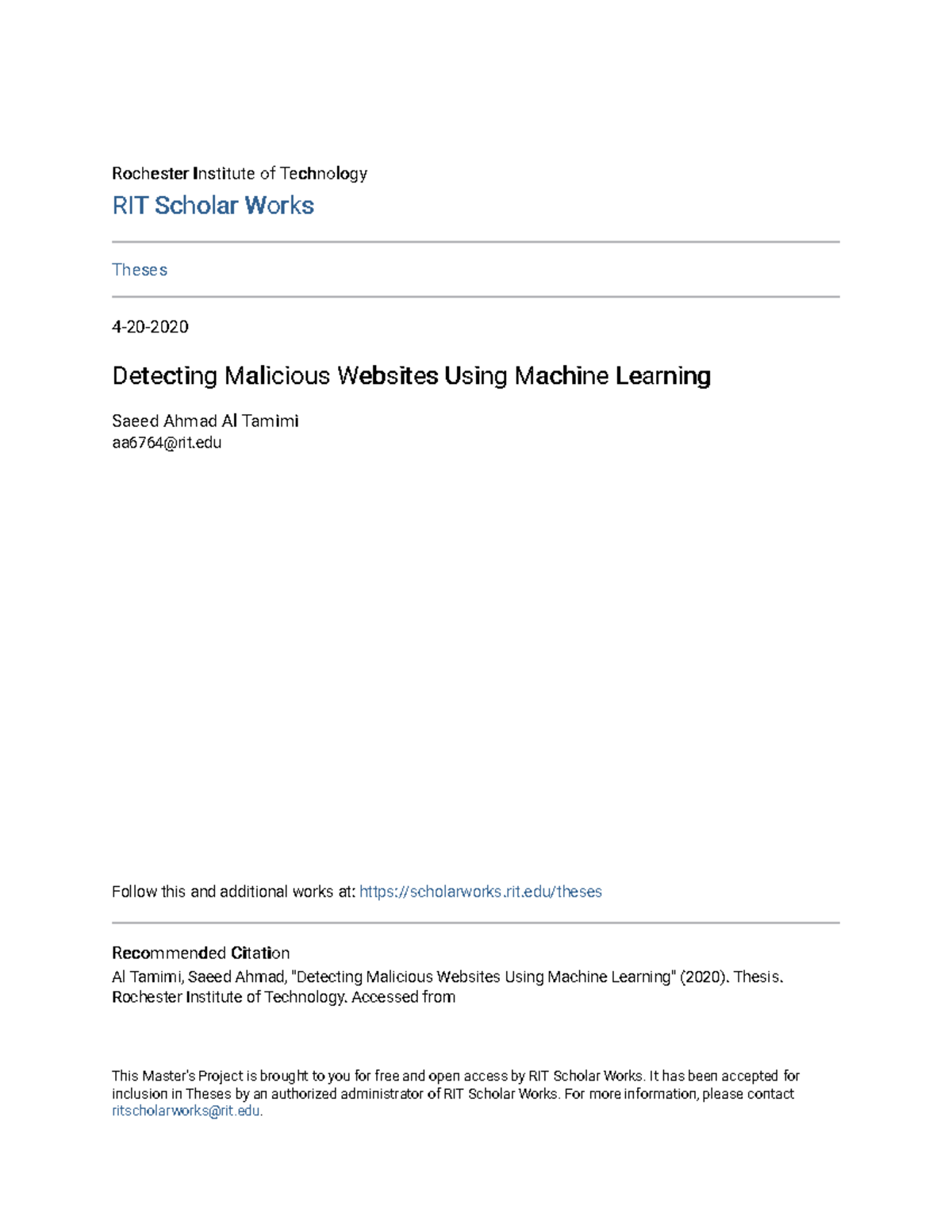 Rochester Institute of Technology
RIT Scholar Works

Theses

4-20-2020

Detecting Malicious Websites Using Machine Learning

Saeed Ahmad Al Tamimi
aa6764@rit.edu

Follow this and additional works at: https://scholarworks.rit.edu/theses

Recommended Citation
Al Tamimi, Saeed Ahmad, "Detecting Malicious Websites Using Machine Learning" (2020). Thesis. Rochester Institute of Technology. Accessed from

This Master's Project is brought to you for free and open access by RIT Scholar Works. It has been accepted for inclusion in Theses by an authorized administrator of RIT Scholar Works. For more information, please contact ritscholarworks@rit.edu.